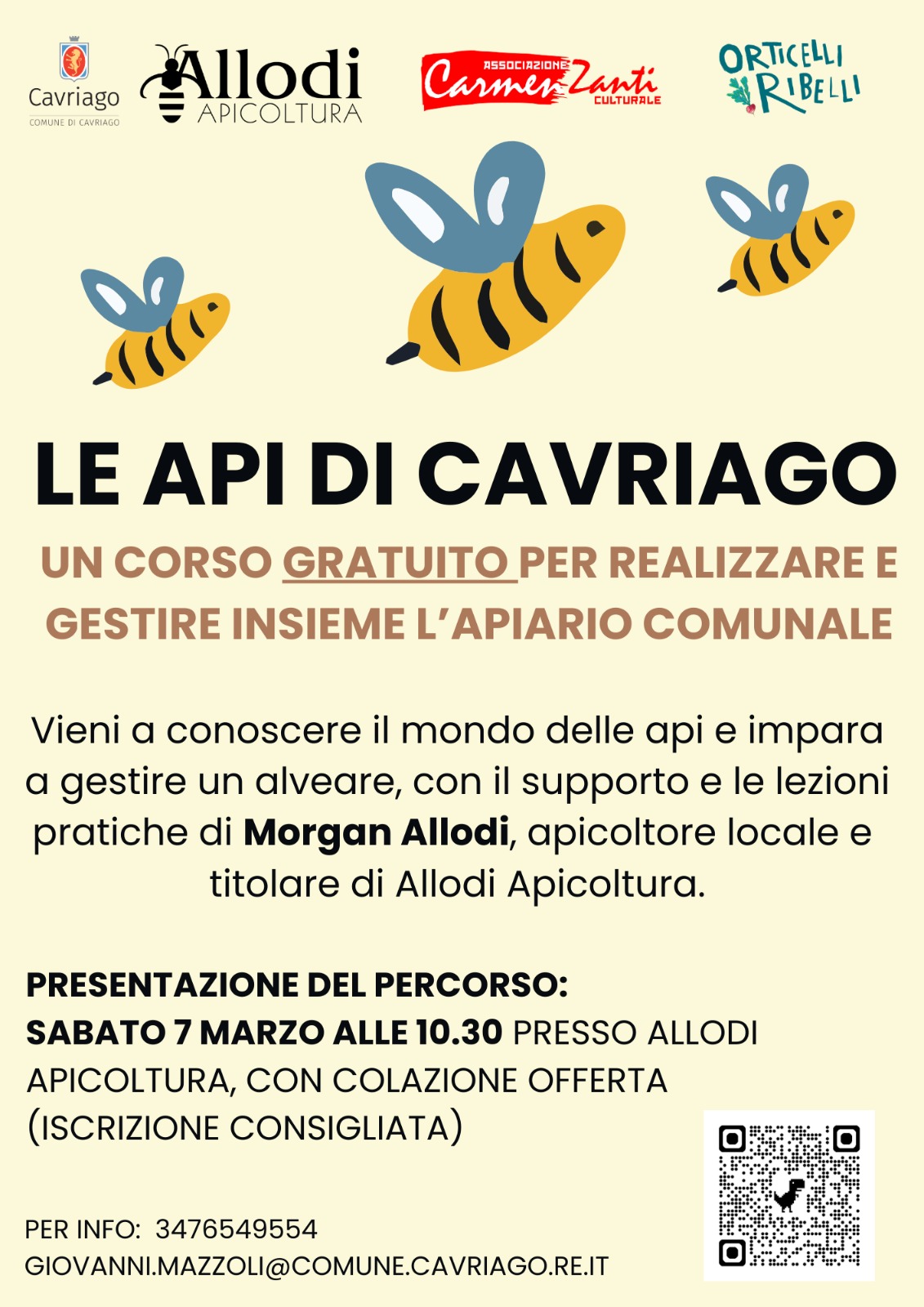 Cavriago
COMUNE DI CAVRIAGO

Allodi
APICOLTURA

ASSOCIAZIONE
Carmen Zanti
CULTURALE

ORTICELLI
RIBELLI

LE API DI CAVRIAGO

UN CORSO GRATUITO PER REALIZZARE E GESTIRE INSIEME L'APIARIO COMUNALE

Vieni a conoscere il mondo delle api e impara a gestire un alveare, con il supporto e le lezioni pratiche di Morgan Allodi, apicoltore locale e titolare di Allodi Apicoltura.

PRESENTAZIONE DEL PERCORSO:
SABATO 7 MARZO ALLE 10.30 PRESSO ALLODI APICOLTURA, CON COLAZIONE OFFERTA (ISCRIZIONE CONSIGLIATA)

PER INFO: 3476549554
GIOVANNI.MAZZOLI@COMUNE.CAVRIAGO.RE.IT